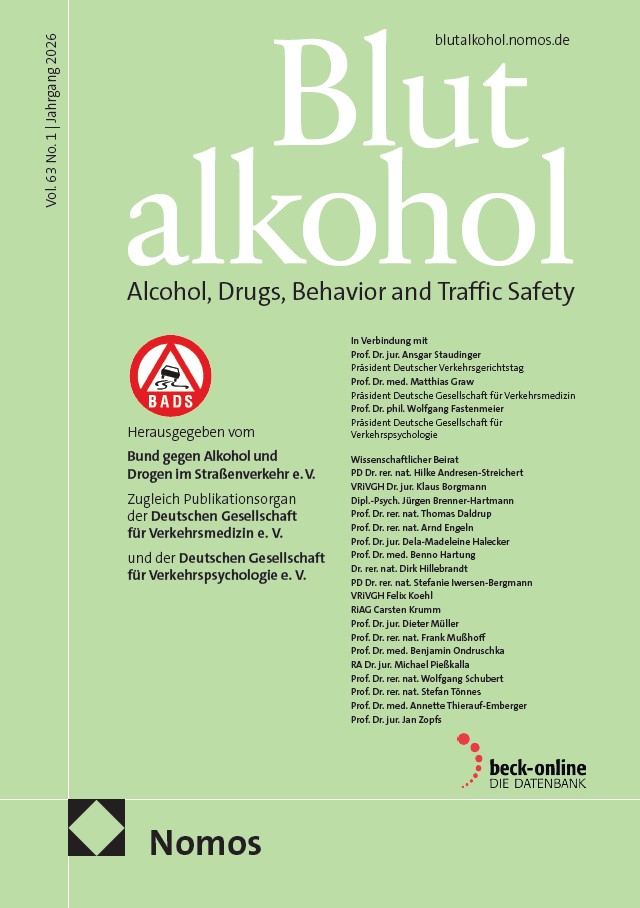 Vol. 63 No. 1 | Jahrgang 2026

blutalkohol.nomos.de

Blut
alkohol

Alcohol, Drugs, Behavior and Traffic Safety

BADS

Herausgegeben vom

Bund gegen Alkohol und Drogen im Straßenverkehr e. V.

Zugleich Publikationsorgan der Deutschen Gesellschaft für Verkehrsmedizin e. V.

und der Deutschen Gesellschaft für Verkehrspsychologie e. V.

In Verbindung mit
Prof. Dr. jur. Ansgar Staudinger
Präsident Deutscher Verkehrsgerichtstag
Prof. Dr. med. Matthias Graw
Präsident Deutsche Gesellschaft für Verkehrsmedizin
Prof. Dr. phil. Wolfgang Fastenmeier
Präsident Deutsche Gesellschaft für Verkehrspsychologie

Wissenschaftlicher Beirat
PD Dr. rer. nat. Hilke Andresen-Streichert
VRiVGH Dr. jur. Klaus Borgmann
Dipl.-Psych. Jürgen Brenner-Hartmann
Prof. Dr. rer. nat. Thomas Daldrup
Prof. Dr. rer. nat. Arnd Engeln
Prof. Dr. jur. Dela-Madeleine Halecker
Prof. Dr. med. Benno Hartung
Dr. rer. nat. Dirk Hillebrandt
PD Dr. rer. nat. Stefanie Iwersen-Bergmann
VRiVGH Felix Koehl
RiAG Carsten Krumm
Prof. Dr. jur. Dieter Müller
Prof. Dr. rer. nat. Frank Mußhoff
Prof. Dr. med. Benjamin Ondruschka
RA Dr. jur. Michael Pießkalla
Prof. Dr. rer. nat. Wolfgang Schubert
Prof. Dr. rer. nat. Stefan Tönnes
Prof. Dr. med. Annette Thierauf-Emberger
Prof. Dr. jur. Jan Zopfs

beck-online
DIE DATENBANK

Nomos